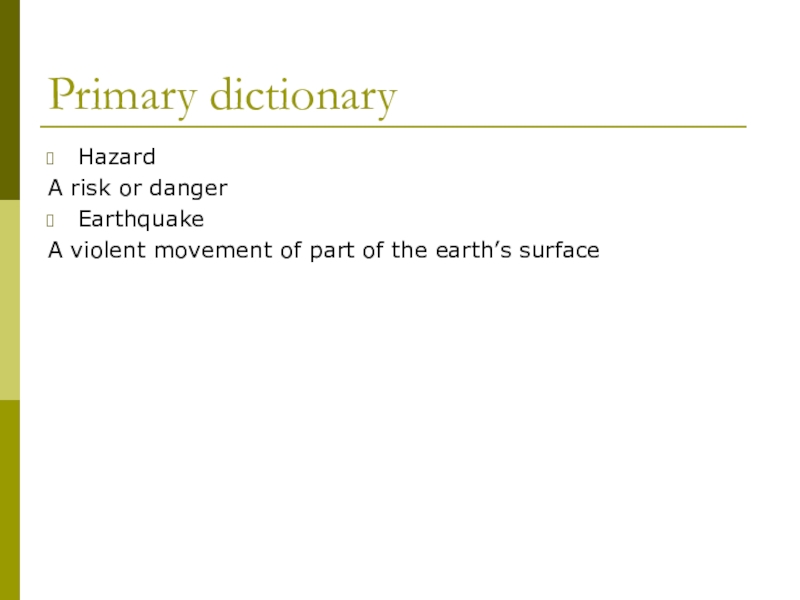 Primary dictionary

• Hazard

A risk or danger

• Earthquake

A violent movement of part of the earth's surface